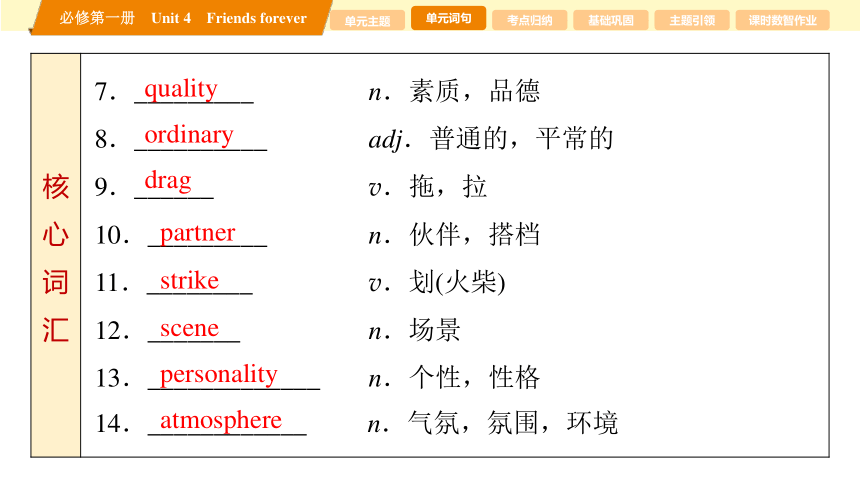 必修第一册 Unit 4 Friends forever

单元主题 单元词句 考点归纳 基础巩固 主题引领 课时数智作业

核心词汇

7. quality n. 素质，品德

8. ordinary adj. 普通的，平常的

9. drag v. 拖，拉

10. partner n. 伙伴，搭档

11. strike v. 划(火柴)

12. scene n. 场景

13. personality n. 个性，性格

14. atmosphere n. 气氛，氛围，环境